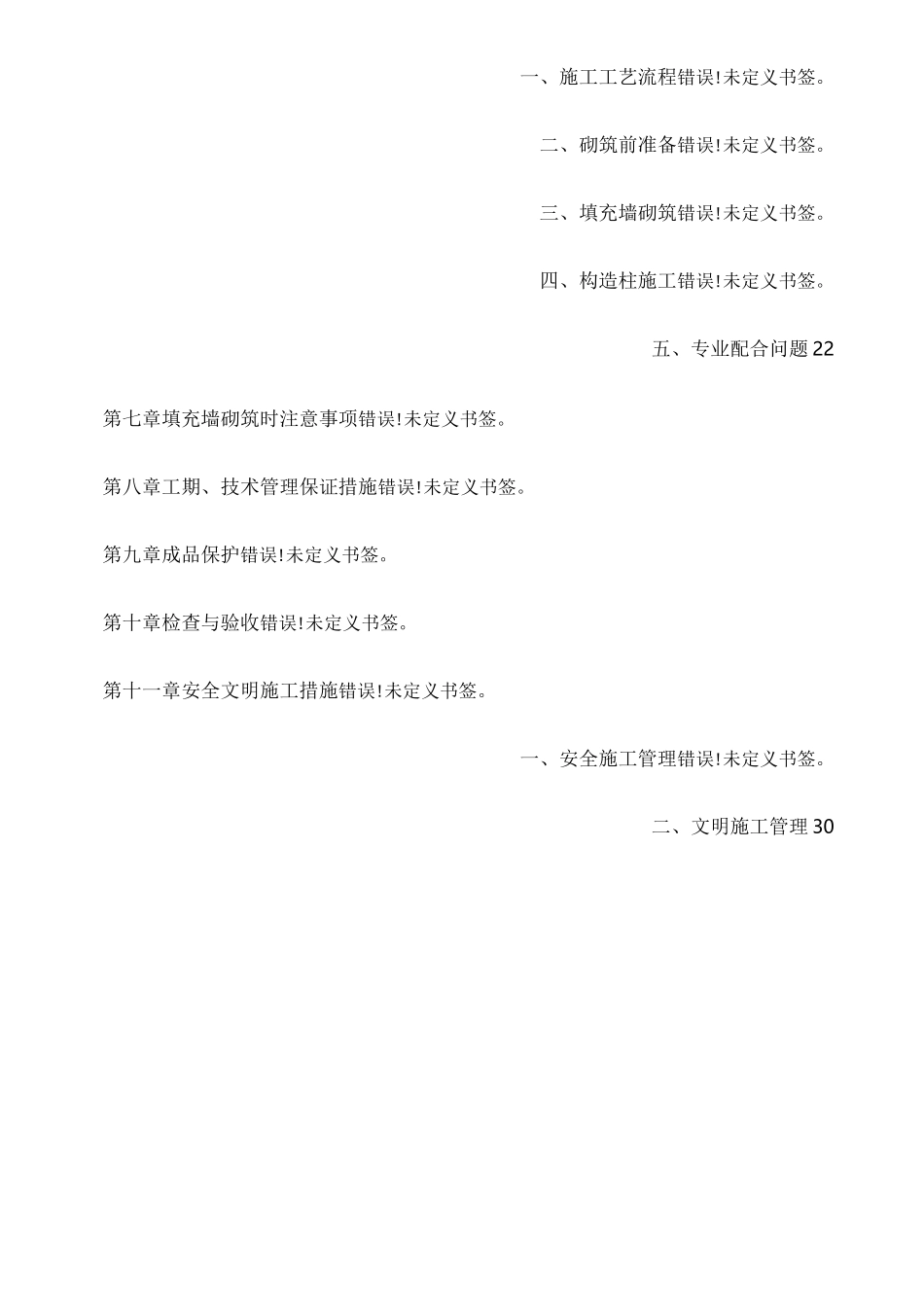 一、施工工艺流程错误!未定义书签。

二、砌筑前准备错误!未定义书签。

三、填充墙砌筑错误!未定义书签。

四、构造柱施工错误!未定义书签。

五、专业配合问题22

第七章填充墙砌筑时注意事项错误!未定义书签。

第八章工期、技术管理保证措施错误!未定义书签。

第九章成品保护错误!未定义书签。

第十章检查与验收错误!未定义书签。

第十一章安全文明施工措施错误!未定义书签。

一、安全施工管理错误!未定义书签。

二、文明施工管理30